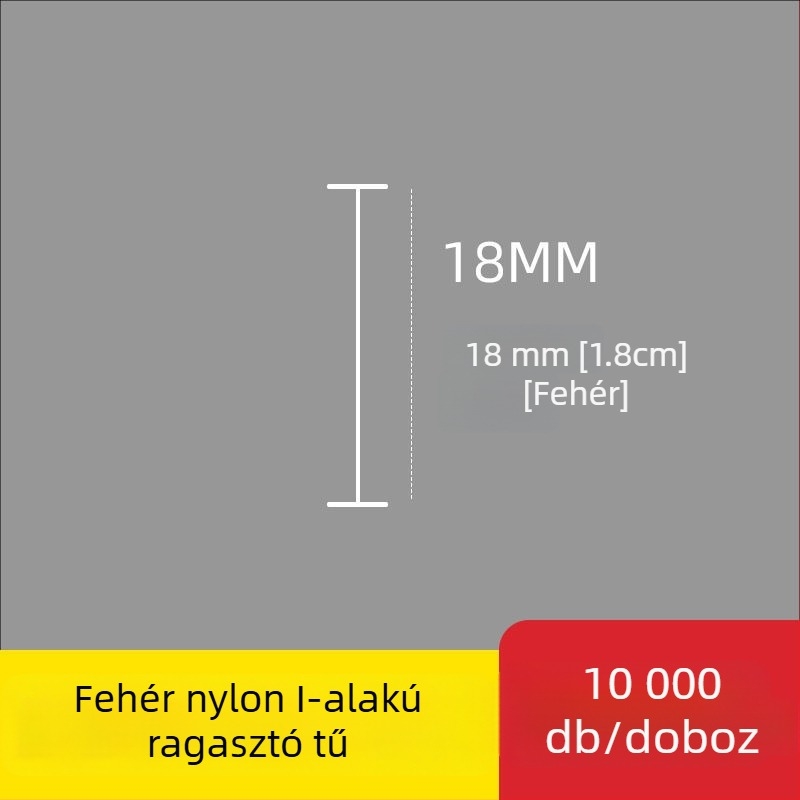 18MM

18 mm [1.8cm]
[Fehér]

Fehér nylon I-alakú ragasztó tű

10 000 db/doboz